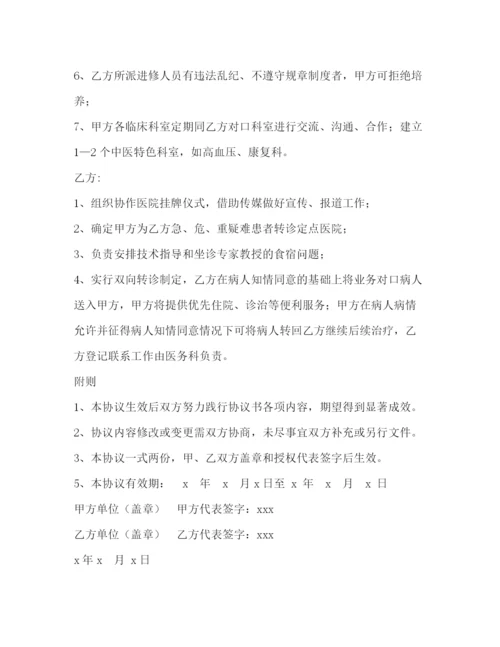 6、乙方所派进修人员有违法乱纪、不遵守规章制度者，甲方可拒绝培养；

7、甲方各临床科室定期同乙方对口科室进行交流、沟通、合作；建立1—2个中医特色科室，如高血压、康复科。

乙方:

1、组织协作医院挂牌仪式，借助传媒做好宣传、报道工作；

2、确定甲方为乙方急、危、重疑难患者转诊定点医院；

3、负责安排技术指导和坐诊专家教授的食宿问题；

4、实行双向转诊制定，乙方在病人知情同意的基础上将业务对口病人送入甲方，甲方将提供优先住院、诊治等便利服务；甲方在病人病情允许并征得病人知情同意情况下可将病人转回乙方继续后续治疗，乙方登记联系工作由医务科负责。

附则

1、本协议生效后双方努力践行协议书各项内容，期望得到显著成效。

2、协议内容修改或变更需双方协商，未尽事宜双方补充或另行文件。

3、本协议一式两份，甲、乙双方盖章和授权代表签字后生效。

5、本协议有效期： x 年 x 月 x 日至 x 年 x 月 x 日

甲方单位（盖章） 甲方代表签字：xxx

乙方单位（盖章） 乙方代表签字：xxx

x 年 x 月 x 日